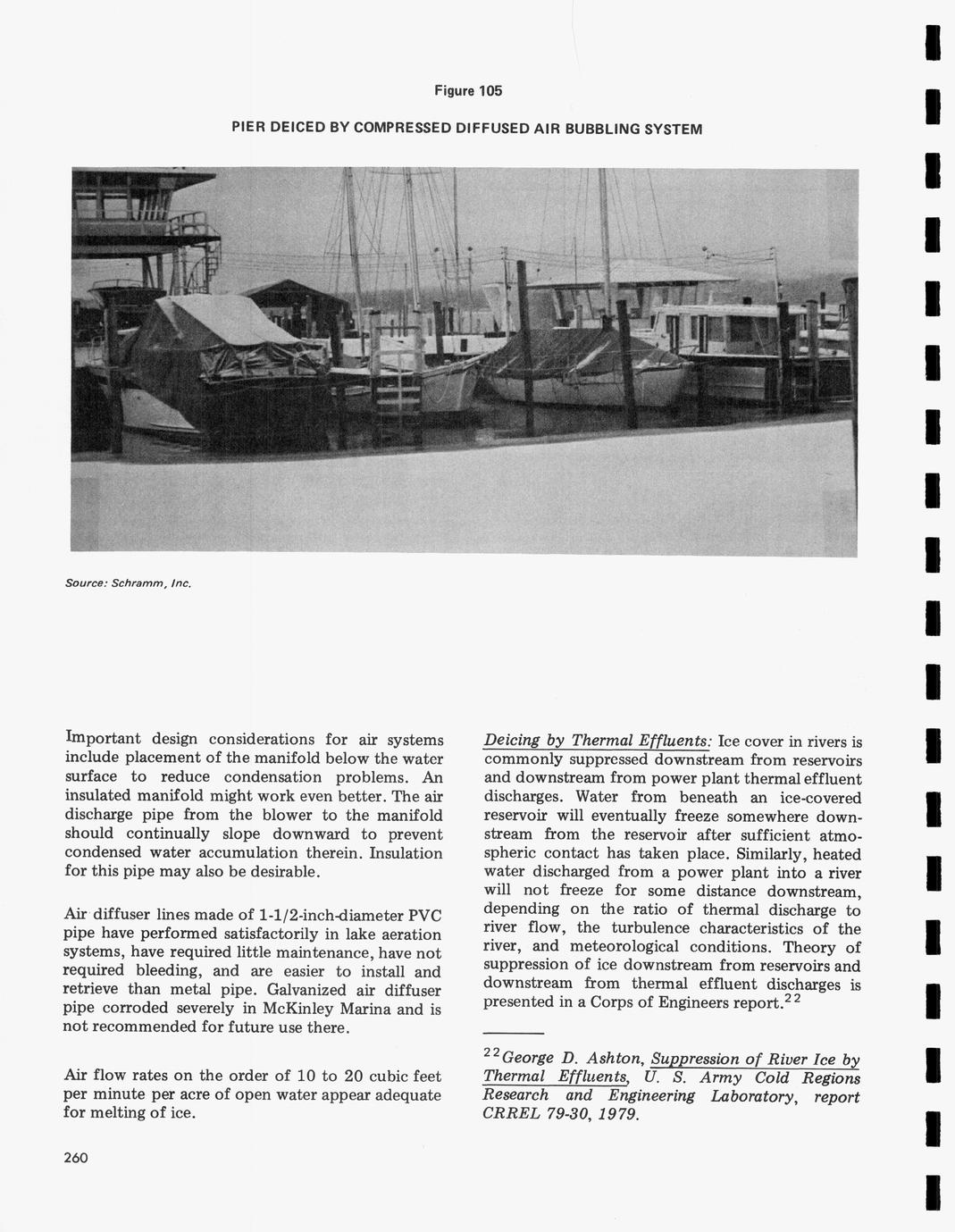 Figure 105

PIER DEICED BY COMPRESSED DIFFUSED AIR BUBBLING SYSTEM

Source: Schramm, Inc.

Important design considerations for air systems include placement of the manifold below the water surface to reduce condensation problems. An insulated manifold might work even better. The air discharge pipe from the blower to the manifold should continually slope downward to prevent condensed water accumulation therein. Insulation for this pipe may also be desirable.

Air diffuser lines made of 1-1/2-inch-diameter PVC pipe have performed satisfactorily in lake aeration systems, have required little maintenance, have not required bleeding, and are easier to install and retrieve than metal pipe. Galvanized air diffuser pipe corroded severely in McKinley Marina and is not recommended for future use there.

Air flow rates on the order of 10 to 20 cubic feet per minute per acre of open water appear adequate for melting of ice.

Deicing by Thermal Effluents: Ice cover in rivers is commonly suppressed downstream from reservoirs and downstream from power plant thermal effluent discharges. Water from beneath an ice-covered reservoir will eventually freeze somewhere downstream from the reservoir after sufficient atmospheric contact has taken place. Similarly, heated water discharged from a power plant into a river will not freeze for some distance downstream, depending on the ratio of thermal discharge to river flow, the turbulence characteristics of the river, and meteorological conditions. Theory of suppression of ice downstream from reservoirs and downstream from thermal effluent discharges is presented in a Corps of Engineers report.$^{22}$

$^{22}$George D. Ashton, Suppression of River Ice by Thermal Effluents, U. S. Army Cold Regions Research and Engineering Laboratory, report CRREL 79-30, 1979.

260